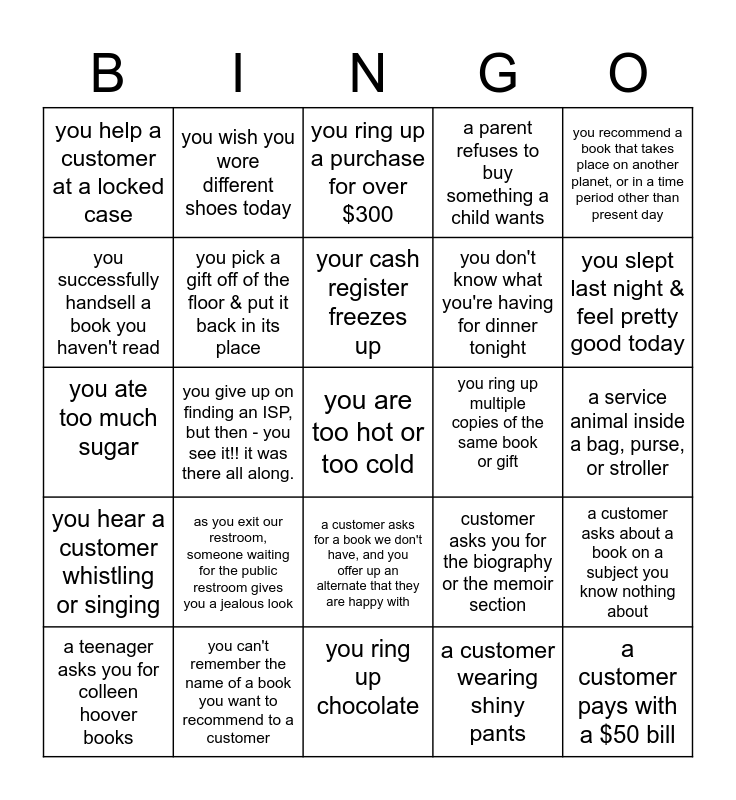 | B | I | N | G | O |
|---|---|---|---|---|
| you help a customer at a locked case | you wish you wore different shoes today | you ring up a purchase for over \$300 | a parent refuses to buy something a child wants | you recommend a book that takes place on another planet, or in a time period other than present day |
| you successfully handsell a book you haven't read | you pick a gift off of the floor & put it back in its place | your cash register freezes up | you don't know what you're having for dinner tonight | you slept last night & feel pretty good today |
| you ate too much sugar | you give up on finding an ISP, but then - you see it!! it was there all along. | you are too hot or too cold | you ring up multiple copies of the same book or gift | a service animal inside a bag, purse, or stroller |
| you hear a customer whistling or singing | as you exit our restroom, someone waiting for the public restroom gives you a jealous look | a customer asks for a book we don't have, and you offer up an alternate that they are happy with | customer asks you for the biography or the memoir section | a customer asks about a book on a subject you know nothing about |
| a teenager asks you for colleen hoover books | you can't remember the name of a book you want to recommend to a customer | you ring up chocolate | a customer wearing shiny pants | a customer pays with a \$50 bill |